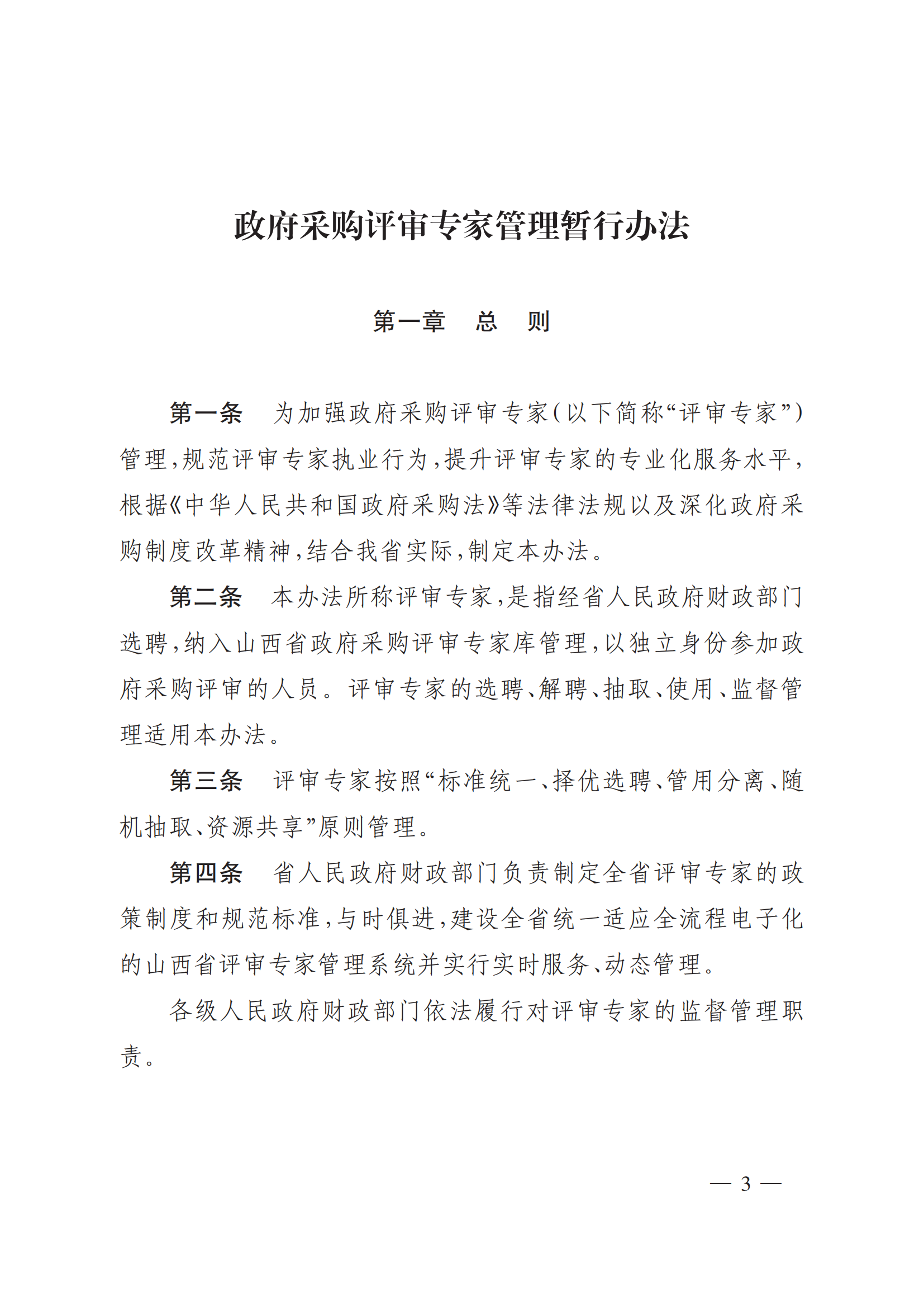 政府采购评审专家管理暂行办法

第一章　总　则

第一条　为加强政府采购评审专家(以下简称“评审专家”)管理,规范评审专家执业行为,提升评审专家的专业化服务水平,根据《中华人民共和国政府采购法》等法律法规以及深化政府采购制度改革精神,结合我省实际,制定本办法。

第二条　本办法所称评审专家,是指经省人民政府财政部门选聘,纳入山西省政府采购评审专家库管理,以独立身份参加政府采购评审的人员。评审专家的选聘、解聘、抽取、使用、监督管理适用本办法。

第三条　评审专家按照“标准统一、择优选聘、管用分离、随机抽取、资源共享”原则管理。

第四条　省人民政府财政部门负责制定全省评审专家的政策制度和规范标准,与时俱进,建设全省统一适应全流程电子化的山西省评审专家管理系统并实行实时服务、动态管理。

各级人民政府财政部门依法履行对评审专家的监督管理职责。

— 3 —